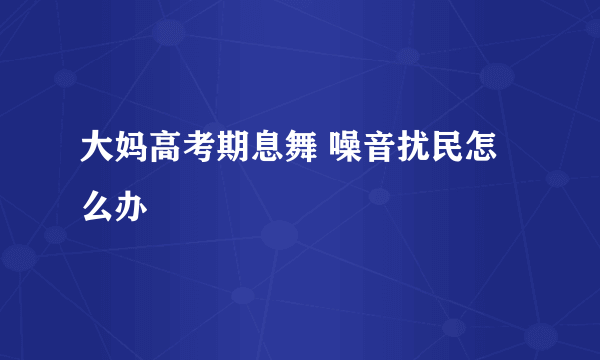 大妈高考期息舞 噪音扰民怎么办